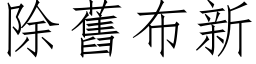 除舊布新